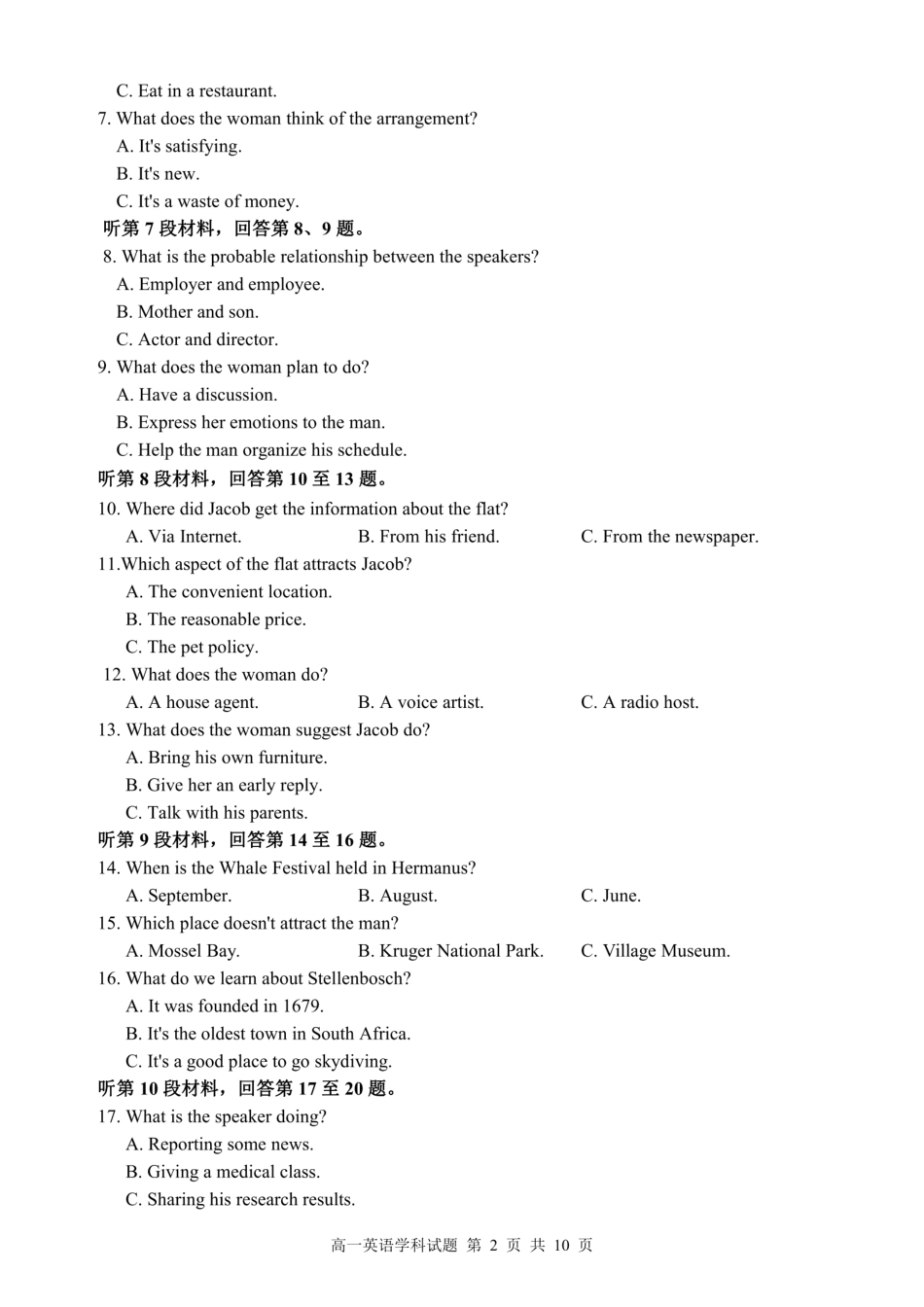 C. Eat in a restaurant.
7. What does the woman think of the arrangement?
A. It's satisfying.
B. It's new.
C. It's a waste of money.
听第 7 段材料，回答第 8、9 题。
8. What is the probable relationship between the speakers?
A. Employer and employee.
B. Mother and son.
C. Actor and director.
9. What does the woman plan to do?
A. Have a discussion.
B. Express her emotions to the man.
C. Help the man organize his schedule.
听第 8 段材料，回答第 10 至 13 题。
10. Where did Jacob get the information about the flat?
A. Via Internet.
B. From his friend.
C. From the newspaper.
11.Which aspect of the flat attracts Jacob?
A. The convenient location.
B. The reasonable price.
C. The pet policy.
12. What does the woman do?
A. A house agent.
B. A voice artist.
C. A radio host.
13. What does the woman suggest Jacob do?
A. Bring his own furniture.
B. Give her an early reply.
C. Talk with his parents.
听第 9 段材料，回答第 14 至 16 题。
14. When is the Whale Festival held in Hermanus?
A. September.
B. August.
C. June.
15. Which place doesn't attract the man?
A. Mossel Bay.
B. Kruger National Park.
C. Village Museum.
16. What do we learn about Stellenbosch?
A. It was founded in 1679.
B. It's the oldest town in South Africa.
C. It's a good place to go skydiving.
听第 10 段材料，回答第 17 至 20 题。
17. What is the speaker doing?
A. Reporting some news.
B. Giving a medical class.
C. Sharing his research results.

高一英语学科试题 第 2 页 共 10 页